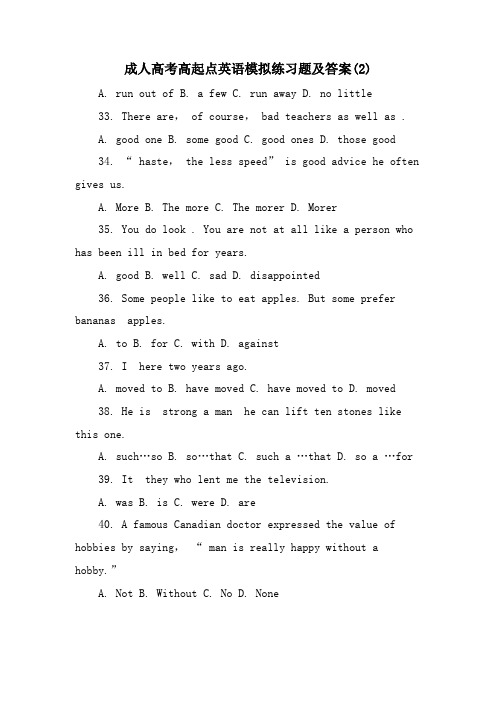 成人高考高起点英语模拟练习题及答案(2)

A. run out of B. a few C. run away D. no little

33. There are, of course, bad teachers as well as .

A. good one B. some good C. good ones D. those good

34. " haste, the less speed" is good advice he often gives us.

A. More B. The more C. The morer D. Morer

35. You do look . You are not at all like a person who has been ill in bed for years.

A. good B. well C. sad D. disappointed

36. Some people like to eat apples. But some prefer bananas apples.

A. to B. for C. with D. against

37. I here two years ago.

A. moved to B. have moved C. have moved to D. moved

38. He is strong a man he can lift ten stones like this one.

A. such…so B. so…that C. such a …that D. so a …for

39. It they who lent me the television.

A. was B. is C. were D. are

40. A famous Canadian doctor expressed the value of hobbies by saying, " man is really happy without a hobby."

A. Not B. Without C. No D. None